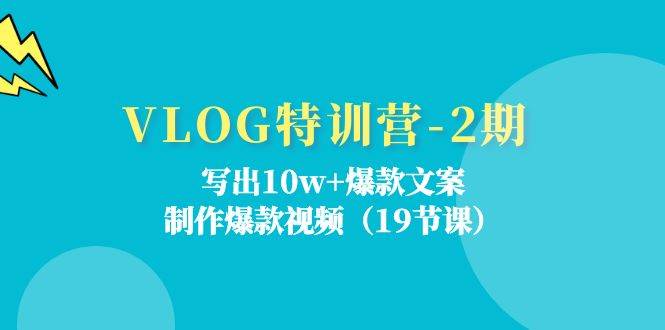 VLOG特训营-2期

写出10w+爆款文案
制作爆款视频（19节课）